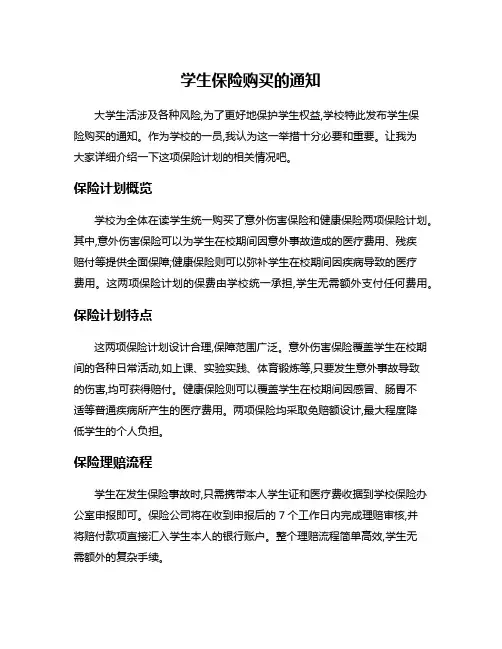 学生保险购买的通知

大学生活涉及各种风险,为了更好地保护学生权益,学校特此发布学生保险购买的通知。作为学校的一员,我认为这一举措十分必要和重要。让我为大家详细介绍一下这项保险计划的相关情况吧。

保险计划概览

学校为全体在读学生统一购买了意外伤害保险和健康保险两项保险计划。其中,意外伤害保险可以为学生在校期间因意外事故造成的医疗费用、残疾赔付等提供全面保障;健康保险则可以弥补学生在校期间因疾病导致的医疗费用。这两项保险计划的保费由学校统一承担,学生无需额外支付任何费用。

保险计划特点

这两项保险计划设计合理,保障范围广泛。意外伤害保险覆盖学生在校期间的各种日常活动,如上课、实验实践、体育锻炼等,只要发生意外事故导致的伤害,均可获得赔付。健康保险则可以覆盖学生在校期间因感冒、肠胃不适等普通疾病所产生的医疗费用。两项保险均采取免赔额设计,最大程度降低学生的个人负担。

保险理赔流程

学生在发生保险事故时,只需携带本人学生证和医疗费收据到学校保险办公室申报即可。保险公司将在收到申报后的 7 个工作日内完成理赔审核,并将赔付款项直接汇入学生本人的银行账户。整个理赔流程简单高效,学生无需额外的复杂手续。